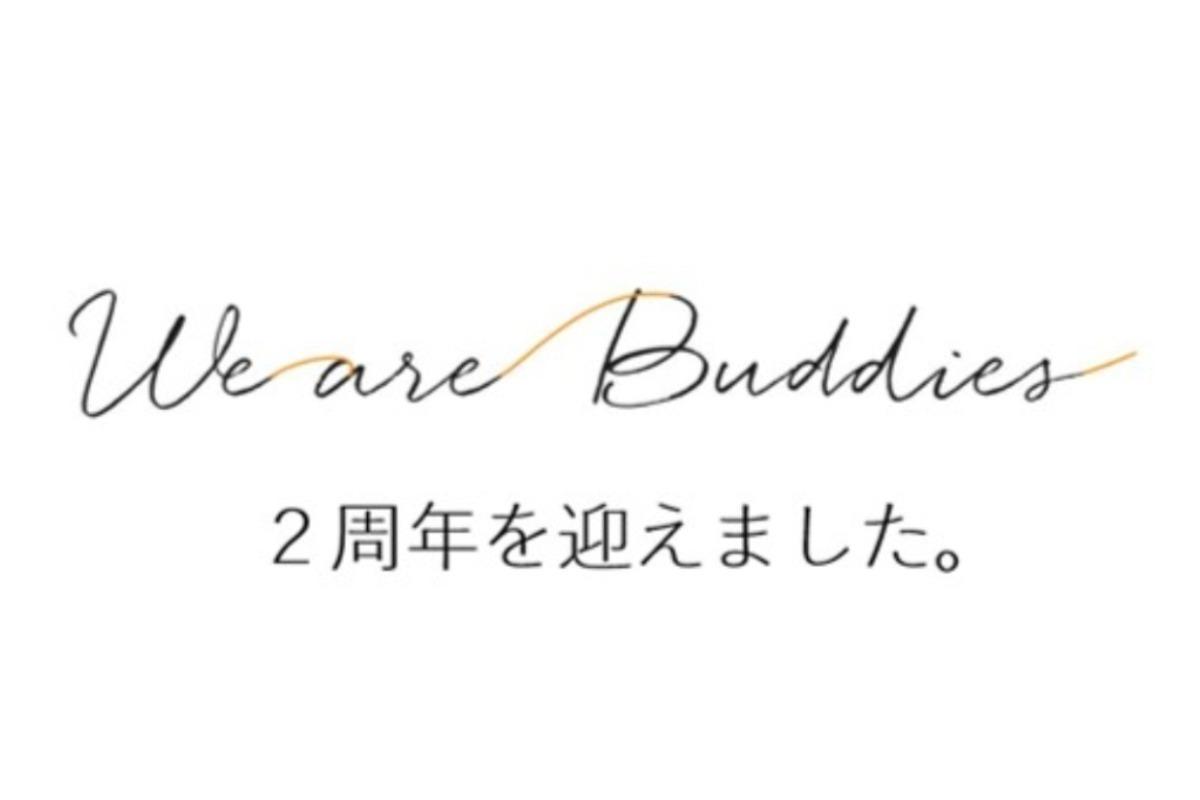 We are Buddies

２周年を迎えました。